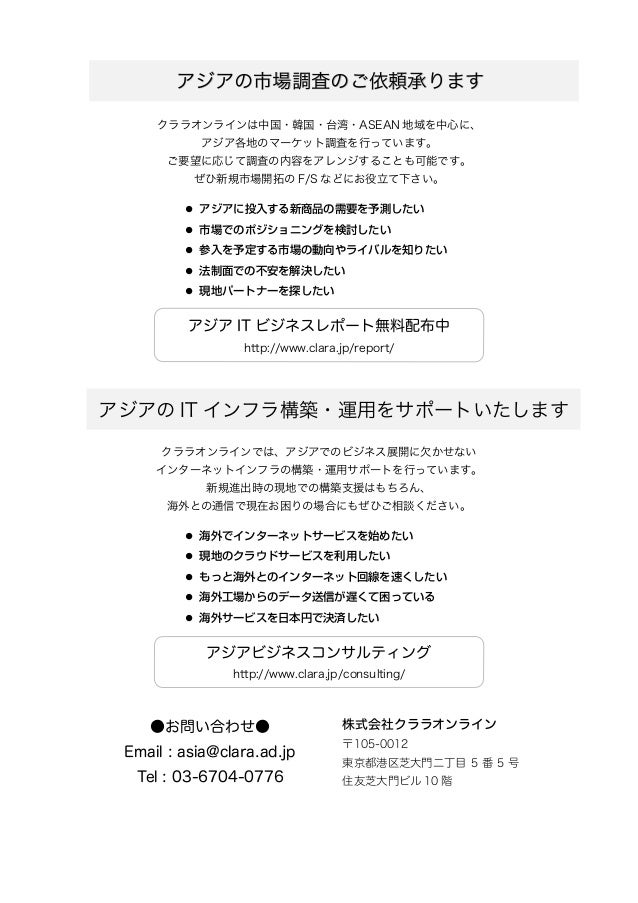 アジアの市場調査のご依頼承ります

クララオンラインは中国・韓国・台湾・ASEAN 地域を中心に、
アジア各地のマーケット調査を行っています。
ご要望に応じて調査の内容をアレンジすることも可能です。
ぜひ新規市場開拓の F/S などにお役立て下さい。

● アジアに投入する新商品の需要を予測したい
● 市場でのポジショニングを検討したい
● 参入を予定する市場の動向やライバルを知りたい
● 法制面での不安を解決したい
● 現地パートナーを探したい

アジア IT ビジネスレポート無料配布中
http://www.clara.jp/report/

アジアの IT インフラ構築・運用をサポートいたします

クララオンラインでは、アジアでのビジネス展開に欠かせない
インターネットインフラの構築・運用サポートを行っています。
新規進出時の現地での構築支援はもちろん、
海外との通信で現在お困りの場合にもぜひご相談ください。

● 海外でインターネットサービスを始めたい
● 現地のクラウドサービスを利用したい
● もっと海外とのインターネット回線を速くしたい
● 海外工場からのデータ送信が遅くて困っている
● 海外サービスを日本円で決済したい

アジアビジネスコンサルティング
http://www.clara.jp/consulting/

●お問い合わせ●
Email : asia@clara.ad.jp
Tel : 03-6704-0776

株式会社クララオンライン
〒105-0012
東京都港区芝大門二丁目 5 番 5 号
住友芝大門ビル 10 階